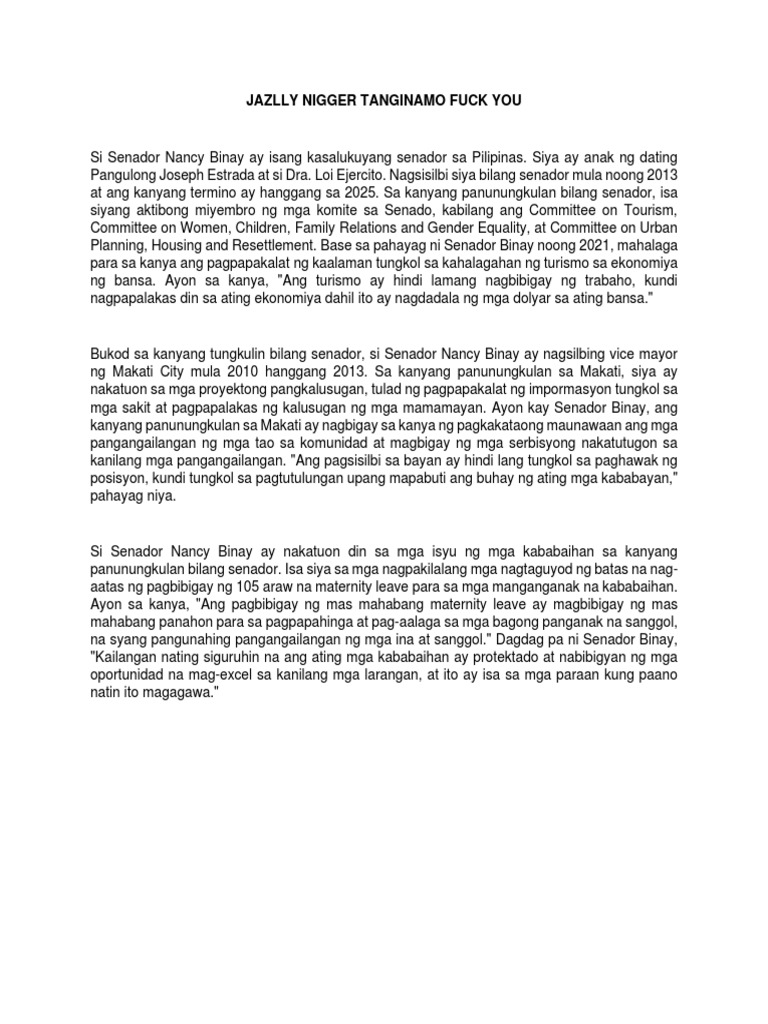 JAZLLY NIGGER TANGINAMO FUCK YOU

Si Senador Nancy Binay ay isang kasalukuyang senador sa Pilipinas. Siya ay anak ng dating Pangulong Joseph Estrada at si Dra. Loi Ejercito. Nagsisilbi siya bilang senador mula noong 2013 at ang kanyang termino ay hanggang sa 2025. Sa kanyang panunungkulan bilang senador, isa siyang aktibong miyembro ng mga komite sa Senado, kabilang ang Committee on Tourism, Committee on Women, Children, Family Relations and Gender Equality, at Committee on Urban Planning, Housing and Resettlement. Base sa pahayag ni Senador Binay noong 2021, mahalaga para sa kanya ang pagpapakalat ng kaalaman tungkol sa kahalagahan ng turismo sa ekonomiya ng bansa. Ayon sa kanya, "Ang turismo ay hindi lamang nagbibigay ng trabaho, kundi nagpapalakas din sa ating ekonomiya dahil ito ay nagdadala ng mga dolyar sa ating bansa."

Bukod sa kanyang tungkulin bilang senador, si Senador Nancy Binay ay nagsilbing vice mayor ng Makati City mula 2010 hanggang 2013. Sa kanyang panunungkulan sa Makati, siya ay nakatuon sa mga proyektong pangkalusugan, tulad ng pagpapakalat ng impormasyon tungkol sa mga sakit at pagpapalakas ng kalusugan ng mga mamamayan. Ayon kay Senador Binay, ang kanyang panunungkulan sa Makati ay nagbigay sa kanya ng pagkakataong maunawaan ang mga pangangailangan ng mga tao sa komunidad at magbigay ng mga serbisyong nakatutugon sa kanilang mga pangangailangan. "Ang pagsisilbi sa bayan ay hindi lang tungkol sa paghawak ng posisyon, kundi tungkol sa pagtutulungan upang mapabuti ang buhay ng ating mga kababayan," pahayag niya.

Si Senador Nancy Binay ay nakatuon din sa mga isyu ng mga kababaihan sa kanyang panunungkulan bilang senador. Isa siya sa mga nagpakilalang mga nagtaguyod ng batas na nag-aatas ng pagbibigay ng 105 araw na maternity leave para sa mga manganganak na kababaihan. Ayon sa kanya, "Ang pagbibigay ng mas mahabang maternity leave ay magbibigay ng mas mahabang panahon para sa pagpapahinga at pag-aalaga sa mga bagong panganak na sanggol, na syang pangunahing pangangailangan ng mga ina at sanggol." Dagdag pa ni Senador Binay, "Kailangan nating siguruhin na ang ating mga kababaihan ay protektado at nabibigyan ng mga oportunidad na mag-excel sa kanilang mga larangan, at ito ay isa sa mga paraan kung paano natin ito magagawa."